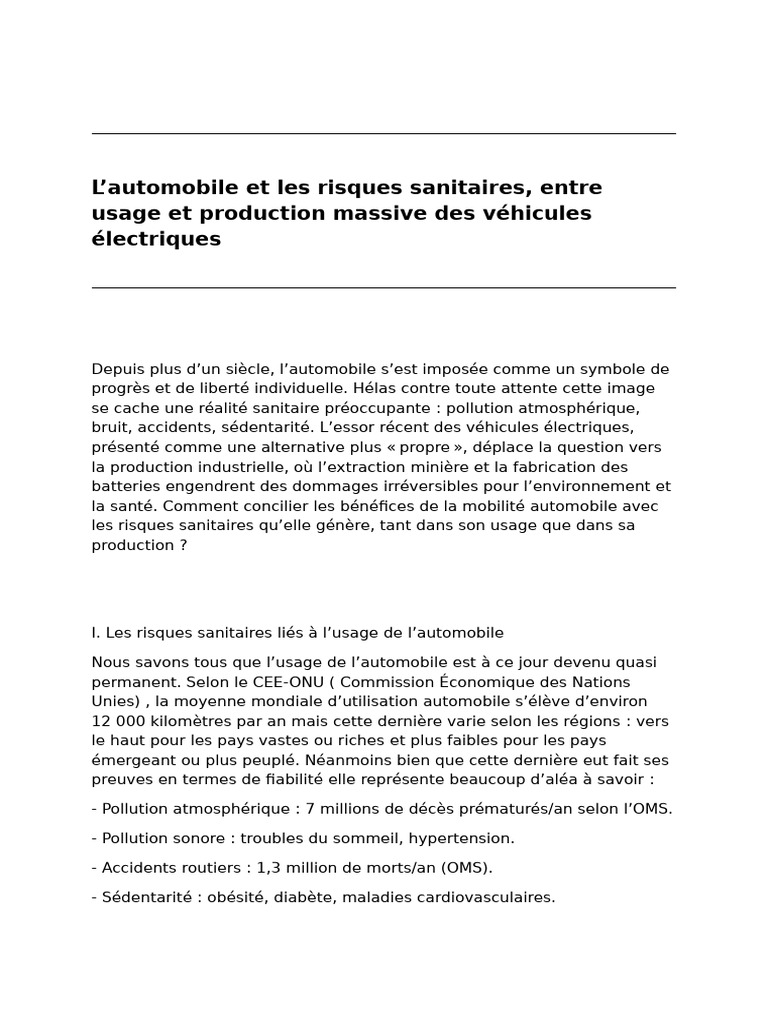 L’automobile et les risques sanitaires, entre usage et production massive des véhicules électriques

Depuis plus d’un siècle, l’automobile s’est imposée comme un symbole de progrès et de liberté individuelle. Hélas contre toute attente cette image se cache une réalité sanitaire préoccupante : pollution atmosphérique, bruit, accidents, sédentarité. L’essor récent des véhicules électriques, présenté comme une alternative plus « propre », déplace la question vers la production industrielle, où l’extraction minière et la fabrication des batteries engendrent des dommages irréversibles pour l’environnement et la santé. Comment concilier les bénéfices de la mobilité automobile avec les risques sanitaires qu’elle génère, tant dans son usage que dans sa production ?

I. Les risques sanitaires liés à l’usage de l’automobile

Nous savons tous que l’usage de l’automobile est à ce jour devenu quasi permanent. Selon le CEE-ONU ( Commission Économique des Nations Unies) , la moyenne mondiale d’utilisation automobile s’élève d’environ 12 000 kilomètres par an mais cette dernière varie selon les régions : vers le haut pour les pays vastes ou riches et plus faibles pour les pays émergeant ou plus peuplé. Néanmoins bien que cette dernière eut fait ses preuves en termes de fiabilité elle représente beaucoup d’aléa à savoir :

- Pollution atmosphérique : 7 millions de décès prématurés/an selon l’OMS.

- Pollution sonore : troubles du sommeil, hypertension.

- Accidents routiers : 1,3 million de morts/an (OMS).

- Sédentarité : obésité, diabète, maladies cardiovasculaires.